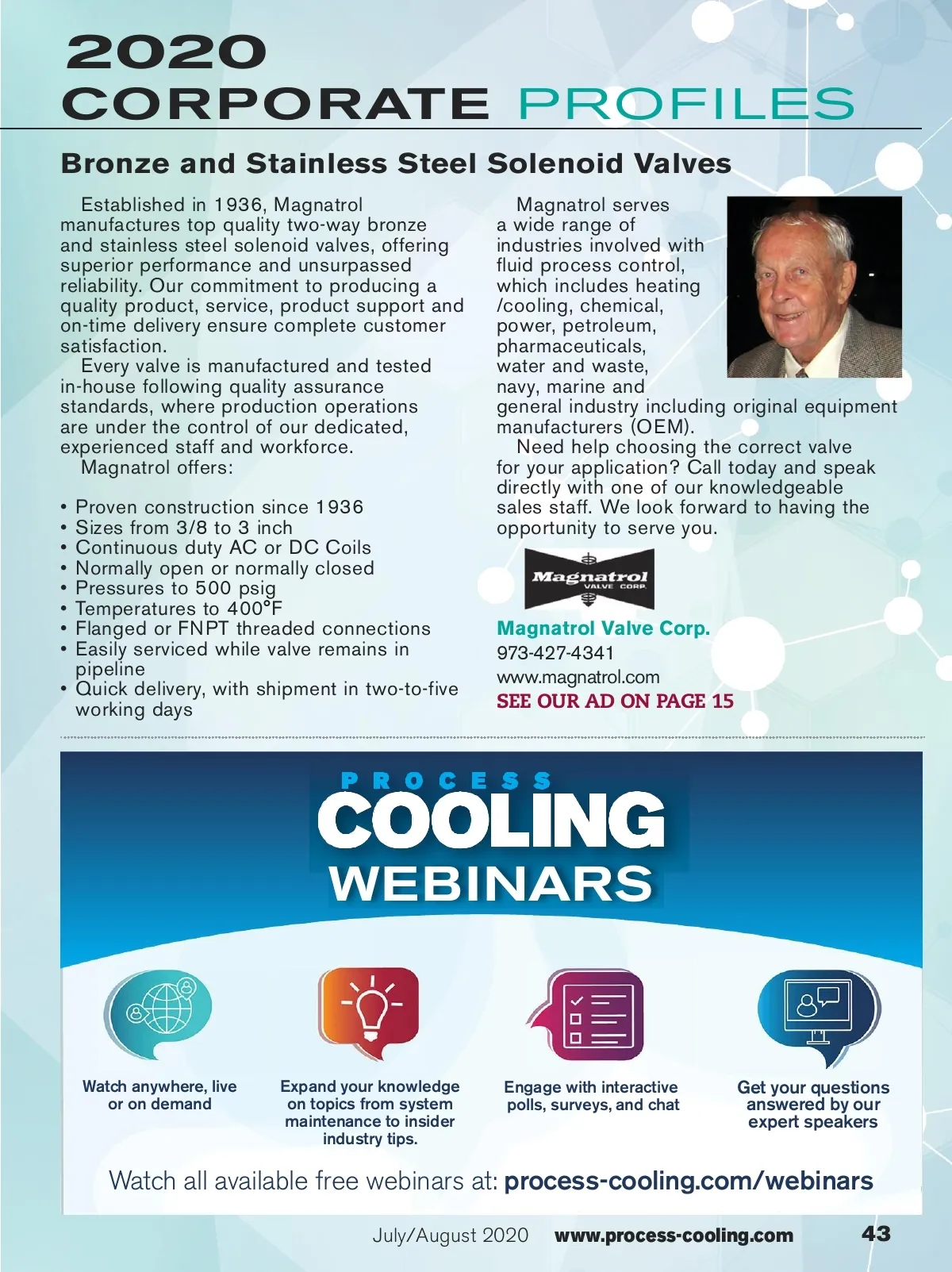 2020
CORPORATE PROFILES

Bronze and Stainless Steel Solenoid Valves

Established in 1936, Magnatrol manufactures top quality two-way bronze and stainless steel solenoid valves, offering superior performance and unsurpassed reliability. Our commitment to producing a quality product, service, product support and on-time delivery ensure complete customer satisfaction.

Every valve is manufactured and tested in-house following quality assurance standards, where production operations are under the control of our dedicated, experienced staff and workforce.

Magnatrol offers:

• Proven construction since 1936
• Sizes from 3/8 to 3 inch
• Continuous duty AC or DC Coils
• Normally open or normally closed
• Pressures to 500 psig
• Temperatures to 400°F
• Flanged or FNPT threaded connections
• Easily serviced while valve remains in pipeline
• Quick delivery, with shipment in two-to-five working days

Magnatrol serves a wide range of industries involved with fluid process control, which includes heating /cooling, chemical, power, petroleum, pharmaceuticals, water and waste, navy, marine and general industry including original equipment manufacturers (OEM).

Need help choosing the correct valve for your application? Call today and speak directly with one of our knowledgeable sales staff. We look forward to having the opportunity to serve you.

Magnatrol VALVE CORP.

Magnatrol Valve Corp.
973-427-4341
www.magnatrol.com
SEE OUR AD ON PAGE 15

PROCESS
COOLING
WEBINARS

Watch anywhere, live or on demand

Expand your knowledge on topics from system maintenance to insider industry tips.

Engage with interactive polls, surveys, and chat

Get your questions answered by our expert speakers

Watch all available free webinars at: process-cooling.com/webinars

July/August 2020 www.process-cooling.com 43